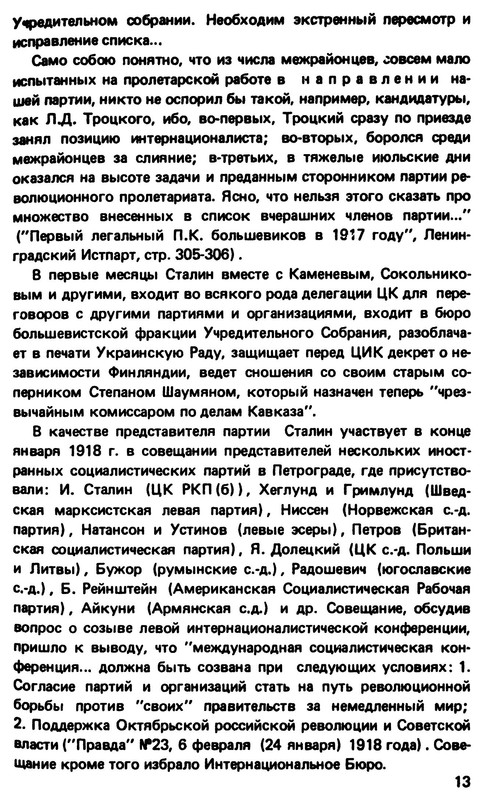 Учредительном собрании. Необходим экстренный пересмотр и исправление списка...

Само собою понятно, что из числа межрайонцев, совсем мало испытанных на пролетарской работе в направлении нашей партии, никто не оспорил бы такой, например, кандидатуры, как Л.Д. Троцкого, ибо, во-первых, Троцкий сразу по приезде занял позицию интернационалиста; во-вторых, боролся среди межрайонцев за слияние; в-третьих, в тяжелые июльские дни оказался на высоте задачи и преданным сторонником партии революционного пролетариата. Ясно, что нельзя этого сказать про множество внесенных в список вчерашних членов партии..." ("Первый легальный П.К. большевиков в 1917 году", Ленинградский Истпарт, стр. 305-306).

В первые месяцы Сталин вместе с Каменевым, Сокольниковым и другими, входит во всякого рода делегации ЦК для переговоров с другими партиями и организациями, входит в бюро большевистской фракции Учредительного Собрания, разоблачает в печати Украинскую Раду, защищает перед ЦИК декрет о независимости Финляндии, ведет сношения со своим старым соперником Степаном Шаумяном, который назначен теперь "чрезвычайным комиссаром по делам Кавказа".

В качестве представителя партии Сталин участвует в конце января 1918 г. в совещании представителей нескольких иностранных социалистических партий в Петрограде, где присутствовали: И. Сталин (ЦК РКП(б)), Хеглунд и Гримлунд (Шведская марксистская левая партия), Ниссен (Норвежская с.-д. партия), Натансон и Устинов (левые эсеры), Петров (Британская социалистическая партия), Я. Долецкий (ЦК с.-д. Польши и Литвы), Бужор (румынские с.-д.), Радошевич (югославские с.-д.), Б. Рейнштейн (Американская Социалистическая Рабочая партия), Айкуни (Армянская с.д.) и др. Совещание, обсудив вопрос о созыве левой интернационалистической конференции, пришло к выводу, что "международная социалистическая конференция... должна быть созвана при следующих условиях: 1. Согласие партий и организаций стать на путь революционной борьбы против "своих" правительств за немедленный мир; 2. Поддержка Октябрьской российской революции и Советской власти ("Правда" №23, 6 февраля (24 января) 1918 года). Совещание кроме того избрало Интернациональное Бюро.

13